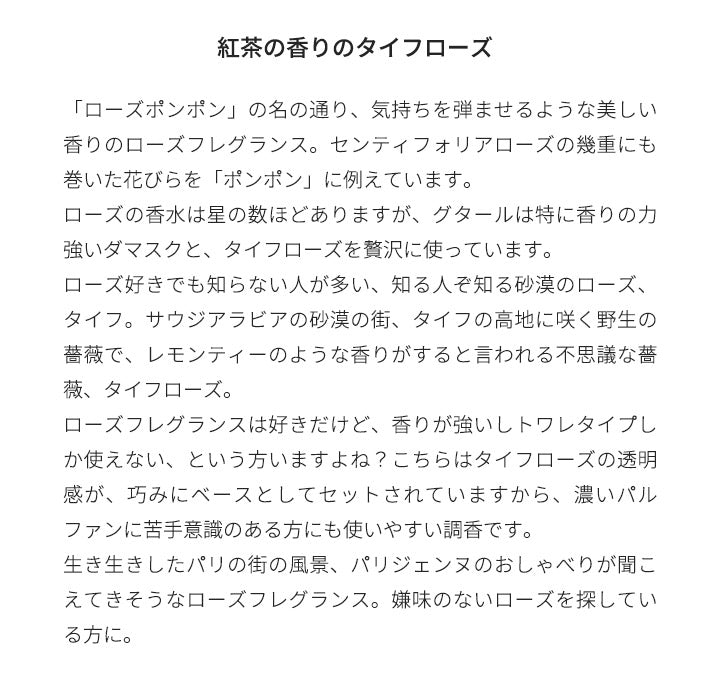 紅茶の香りのタイフローズ

「ローズポンポン」の名の通り、気持ちを弾ませるような美しい香りのローズフレグランス。センティフォリアローズの幾重にも巻いた花びらを「ポンポン」に例えています。
ローズの香水は星の数ほどありますが、グタールは特に香りの力強いダマスクと、タイフローズを贅沢に使っています。
ローズ好きでも知らない人が多い、知る人ぞ知る砂漠のローズ、タイフ。サウジアラビアの砂漠の街、タイフの高地に咲く野生の薔薇で、レモンティーのような香りがすると言われる不思議な薔薇、タイフローズ。
ローズフレグランスは好きだけど、香りが強いしトワレタイプしか使えない、という方いますよね？こちらはタイフローズの透明感が、巧みにベースとしてセットされていますから、濃いパルファンに苦手意識のある方にも使いやすい調香です。
生き生きしたパリの街の風景、パリジェンヌのおしゃべりが聞こえてきそうなローズフレグランス。嫌味のないローズを探している方に。